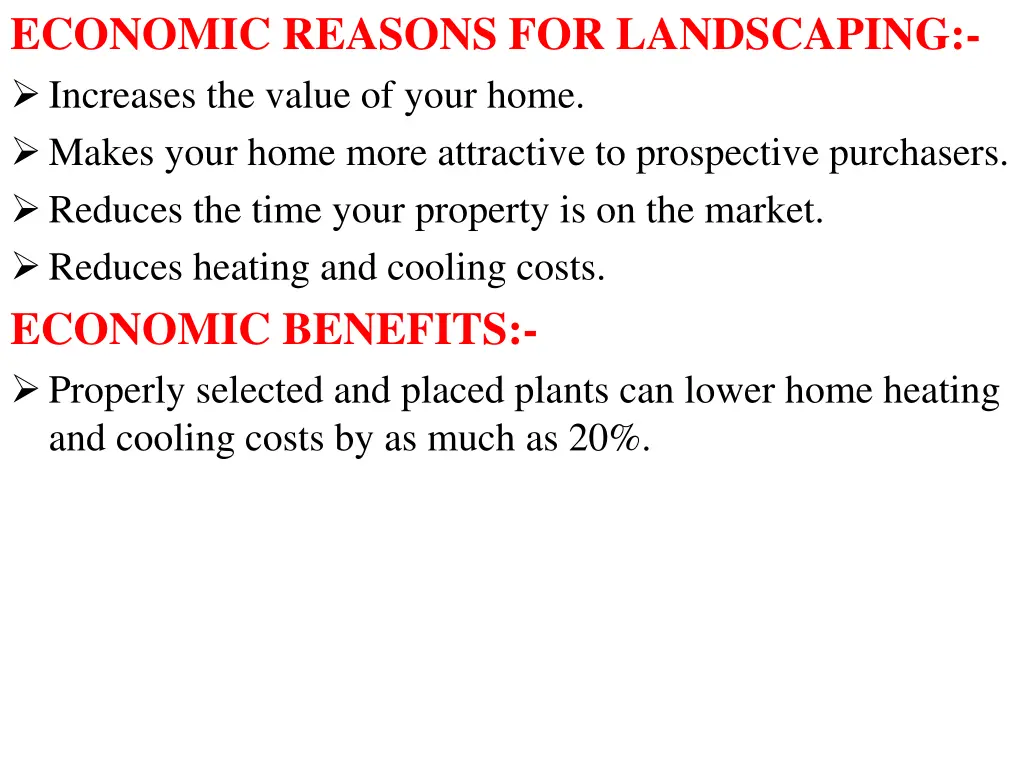 ECONOMIC REASONS FOR LANDSCAPING:-

➢ Increases the value of your home.

➢ Makes your home more attractive to prospective purchasers.

➢ Reduces the time your property is on the market.

➢ Reduces heating and cooling costs.

ECONOMIC BENEFITS:-

➢ Properly selected and placed plants can lower home heating and cooling costs by as much as 20%.